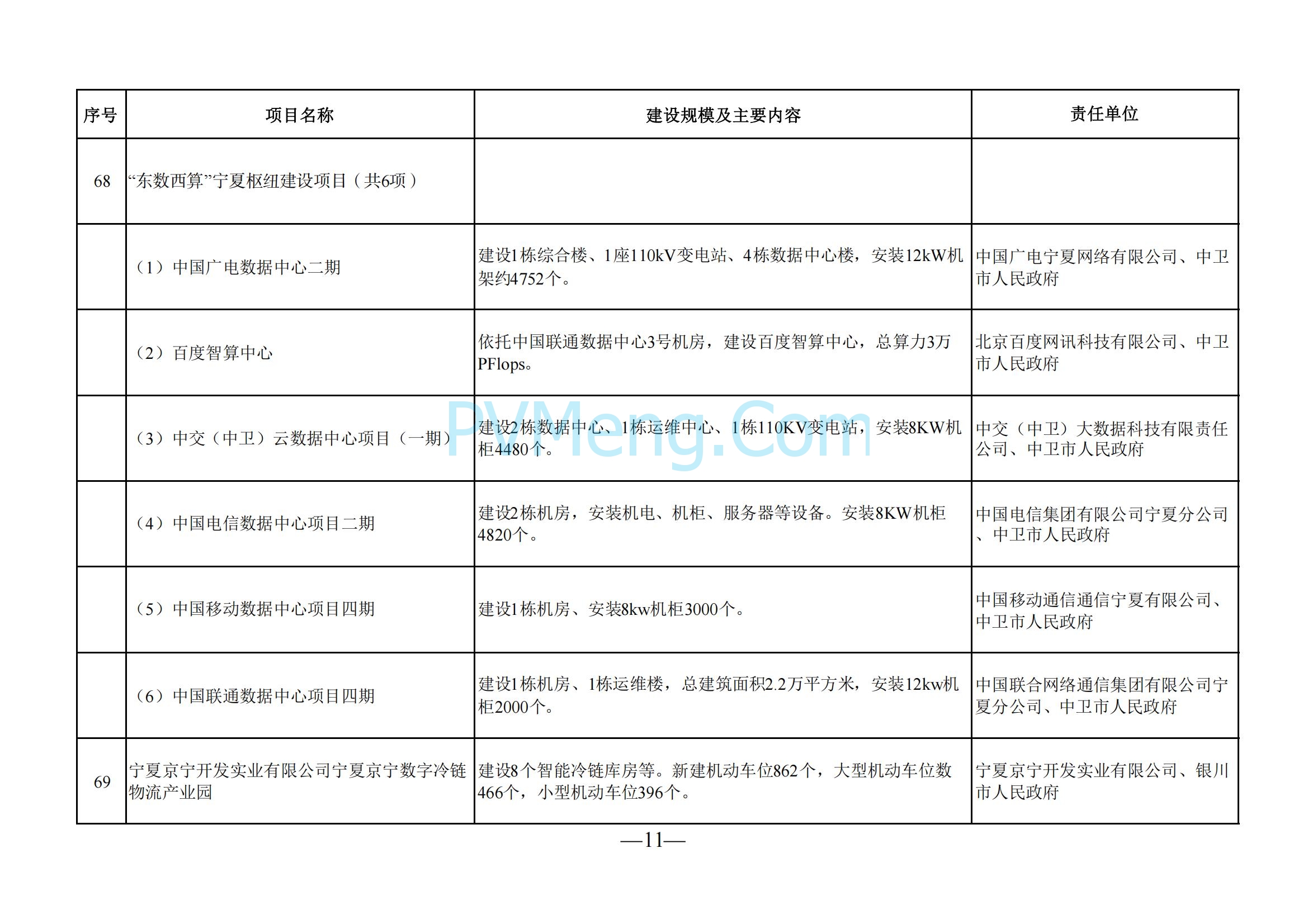 | 序号 | 项目名称 | 建设规模及主要内容 | 责任单位 |
|---|---|---|---|
| 68 | “东数西算”宁夏枢纽建设项目（共6项） | | |
| | （1）中国广电数据中心二期 | 建设1栋综合楼、1座110kV变电站、4栋数据中心楼，安装12kW机架约4752个。 | 中国广电宁夏网络有限公司、中卫市人民政府 |
| | （2）百度智算中心 | 依托中国联通数据中心3号机房，建设百度智算中心，总算力3万PFlops。 | 北京百度网讯科技有限公司、中卫市人民政府 |
| | （3）中交（中卫）云数据中心项目（一期） | 建设2栋数据中心、1栋运维中心、1栋110KV变电站，安装8KW机柜4480个。 | 中交（中卫）大数据科技有限责任公司、中卫市人民政府 |
| | （4）中国电信数据中心项目二期 | 建设2栋机房，安装机电、机柜、服务器等设备。安装8KW机柜4820个。 | 中国电信集团有限公司宁夏分公司、中卫市人民政府 |
| | （5）中国移动数据中心项目四期 | 建设1栋机房、安装8kw机柜3000个。 | 中国移动通信通信宁夏有限公司、中卫市人民政府 |
| | （6）中国联通数据中心项目四期 | 建设1栋机房、1栋运维楼，总建筑面积2.2万平方米，安装12kw机柜2000个。 | 中国联合网络通信集团有限公司宁夏分公司、中卫市人民政府 |
| 69 | 宁夏京宁开发实业有限公司宁夏京宁数字冷链物流产业园 | 建设8个智能冷链库房等。新建机动车位862个，大型机动车位数466个，小型机动车位396个。 | 宁夏京宁开发实业有限公司、银川市人民政府 |

PYMeng.Com

—11—